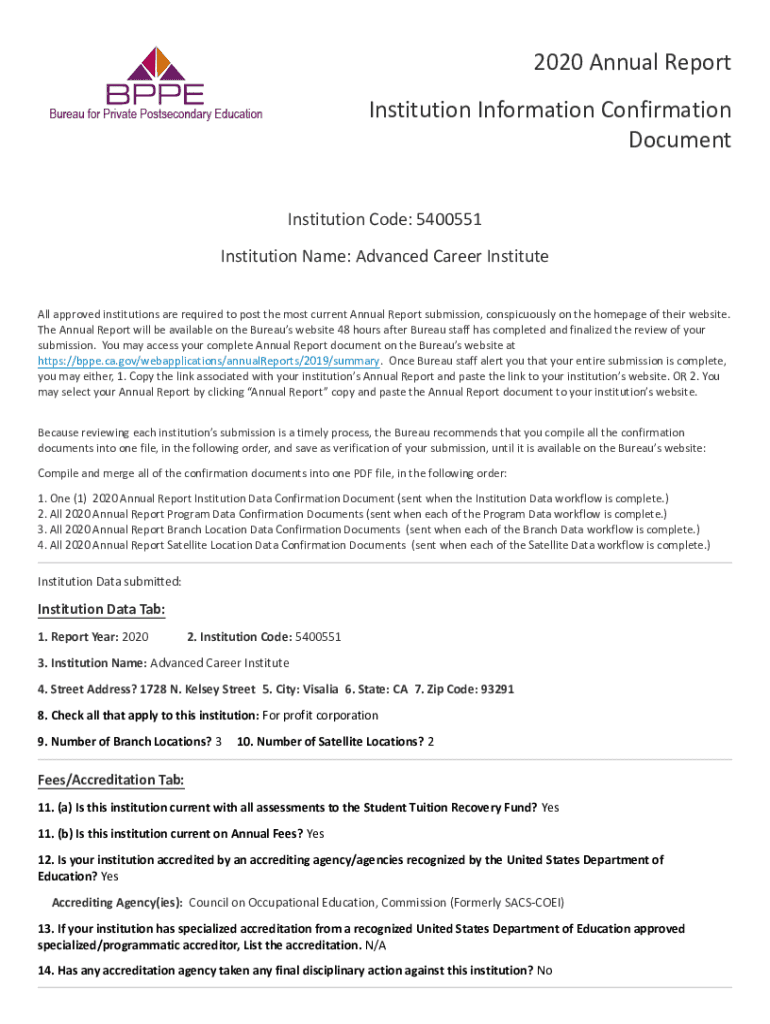 BPPE
Bureau for Private Postsecondary Education

2020 Annual Report

Institution Information Confirmation Document

Institution Code: 5400551

Institution Name: Advanced Career Institute

All approved institutions are required to post the most current Annual Report submission, conspicuously on the homepage of their website. The Annual Report will be available on the Bureau's website 48 hours after Bureau staff has completed and finalized the review of your submission. You may access your complete Annual Report document on the Bureau's website at https://bppe.ca.gov/webapplications/annualReports/2019/summary. Once Bureau staff alert you that your entire submission is complete, you may either, 1. Copy the link associated with your institution's Annual Report and paste the link to your institution's website. OR 2. You may select your Annual Report by clicking "Annual Report" copy and paste the Annual Report document to your institution's website.

Because reviewing each institution's submission is a timely process, the Bureau recommends that you compile all the confirmation documents into one file, in the following order, and save as verification of your submission, until it is available on the Bureau's website:

Compile and merge all of the confirmation documents into one PDF file, in the following order:

1. One (1) 2020 Annual Report Institution Data Confirmation Document (sent when the Institution Data workflow is complete.)
2. All 2020 Annual Report Program Data Confirmation Documents (sent when each of the Program Data workflow is complete.)
3. All 2020 Annual Report Branch Location Data Confirmation Documents (sent when each of the Branch Data workflow is complete.)
4. All 2020 Annual Report Satellite Location Data Confirmation Documents (sent when each of the Satellite Data workflow is complete.)

Institution Data submitted:

Institution Data Tab:

1. Report Year: 2020 2. Institution Code: 5400551

3. Institution Name: Advanced Career Institute

4. Street Address? 1728 N. Kelsey Street 5. City: Visalia 6. State: CA 7. Zip Code: 93291

8. Check all that apply to this institution: For profit corporation

9. Number of Branch Locations? 3 10. Number of Satellite Locations? 2

Fees/Accreditation Tab:

11. (a) Is this institution current with all assessments to the Student Tuition Recovery Fund? Yes

11. (b) Is this institution current on Annual Fees? Yes

12. Is your institution accredited by an accrediting agency/agencies recognized by the United States Department of Education? Yes

Accrediting Agency(ies): Council on Occupational Education, Commission (Formerly SACS-COEI)

13. If your institution has specialized accreditation from a recognized United States Department of Education approved specialized/programmatic accreditor, List the accreditation. N/A

14. Has any accreditation agency taken any final disciplinary action against this institution? No